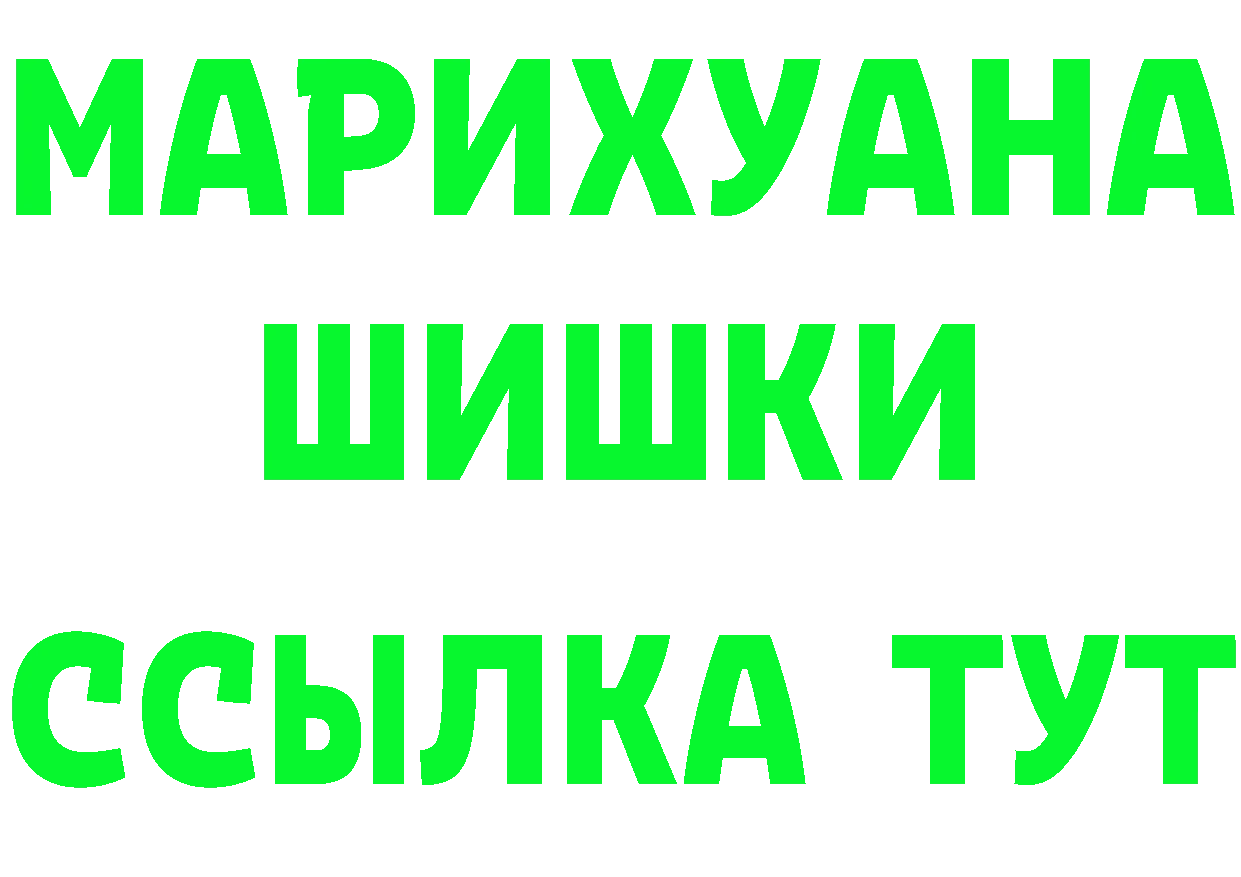 МАРИХУАНА
ШИШКИ
ССЫЛКА ТУТ